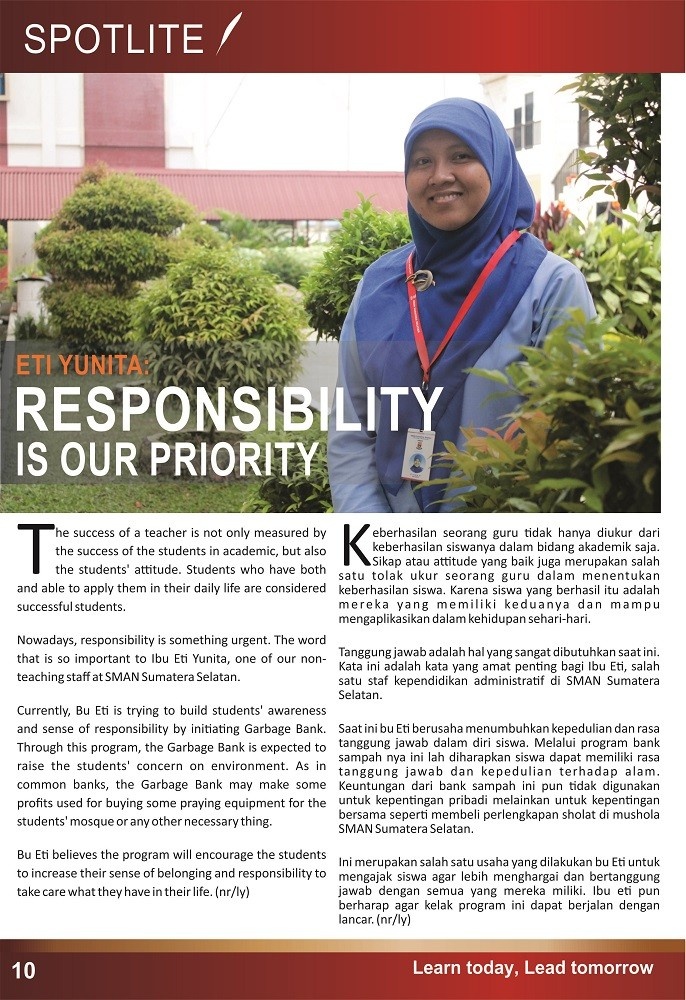 SPOTLITE

ETI YUNITA:
RESPONSIBILITY IS OUR PRIORITY

The success of a teacher is not only measured by the success of the students in academic, but also the students' attitude. Students who have both and able to apply them in their daily life are considered successful students.

Nowadays, responsibility is something urgent. The word that is so important to Ibu Eti Yunita, one of our non-teaching staff at SMAN Sumatera Selatan.

Currently, Bu Eti is trying to build students' awareness and sense of responsibility by initiating Garbage Bank. Through this program, the Garbage Bank is expected to raise the students' concern on environment. As in common banks, the Garbage Bank may make some profits used for buying some praying equipment for the students' mosque or any other necessary thing.

Bu Eti believes the program will encourage the students to increase their sense of belonging and responsibility to take care what they have in their life. (nr/ly)

Keberhasilan seorang guru tidak hanya diukur dari keberhasilan siswanya dalam bidang akademik saja. Sikap atau attitude yang baik juga merupakan salah satu tolak ukur seorang guru dalam menentukan keberhasilan siswa. Karena siswa yang berhasil itu adalah mereka yang memiliki keduanya dan mampu mengaplikasikan dalam kehidupan sehari-hari.

Tanggung jawab adalah hal yang sangat dibutuhkan saat ini. Kata ini adalah kata yang amat penting bagi Ibu Eti, salah satu staf kependidikan administratif di SMAN Sumatera Selatan.

Saat ini bu Eti berusaha menumbuhkan kepedulian dan rasa tanggung jawab dalam diri siswa. Melalui program bank sampah nya ini lah diharapkan siswa dapat memiliki rasa tanggung jawab dan kepedulian terhadap alam. Keuntungan dari bank sampah ini pun tidak digunakan untuk kepentingan pribadi melainkan untuk kepentingan bersama seperti membeli perlengkapan sholat di mushola SMAN Sumatera Selatan.

Ini merupakan salah satu usaha yang dilakukan bu Eti untuk mengajak siswa agar lebih menghargai dan bertanggung jawab dengan semua yang mereka miliki. Ibu eti pun berharap agar kelak program ini dapat berjalan dengan lancar. (nr/ly)

10
Learn today, Lead tomorrow